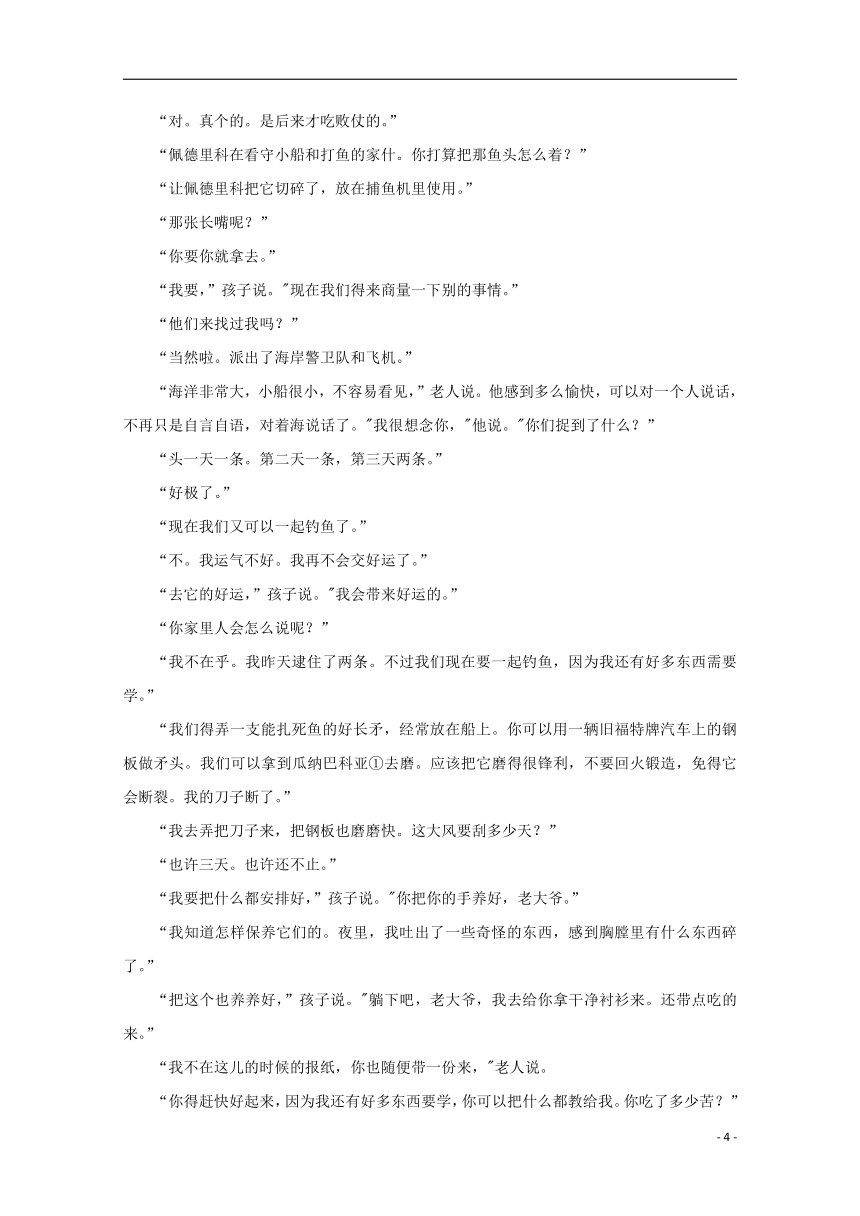 “对。真个的。是后来才吃败仗的。”

“佩德里科在看守小船和打鱼的家什。你打算把那鱼头怎么着？”

“让佩德里科把它切碎了，放在捕鱼机里使用。”

“那张长嘴呢？”

“你要你就拿去。”

“我要，”孩子说。"现在我们得来商量一下别的事情。”

“他们来找过我吗？”

“当然啦。派出了海岸警卫队和飞机。”

“海洋非常大，小船很小，不容易看见，”老人说。他感到多么愉快，可以对一个人说话，不再只是自言自语，对着海说话了。"我很想念你，"他说。"你们捉到了什么？”

“头一天一条。第二天一条，第三天两条。”

“好极了。”

“现在我们又可以一起钓鱼了。”

“不。我运气不好。我再不会交好运了。”

“去它的好运，”孩子说。"我会带来好运的。”

“你家里人会怎么说呢？”

“我不在乎。我昨天逮住了两条。不过我们现在要一起钓鱼，因为我还有好多东西需要学。”

“我们得弄一支能扎死鱼的好长矛，经常放在船上。你可以用一辆旧福特牌汽车上的钢板做矛头。我们可以拿到瓜纳巴科亚①去磨。应该把它磨得很锋利，不要回火锻造，免得它会断裂。我的刀子断了。”

“我去弄把刀子来，把钢板也磨磨快。这大风要刮多少天？”

“也许三天。也许还不止。”

“我要把什么都安排好，”孩子说。"你把你的手养好，老大爷。”

“我知道怎样保养它们的。夜里，我吐出了一些奇怪的东西，感到胸膛里有什么东西碎了。”

“把这个也养养好，”孩子说。"躺下吧，老大爷，我去给你拿干净衬衫来。还带点吃的来。”

“我不在这儿的时候的报纸，你也随便带一份来，"老人说。

“你得赶快好起来，因为我还有好多东西要学，你可以把什么都教给我。你吃了多少苦？”

- 4 -